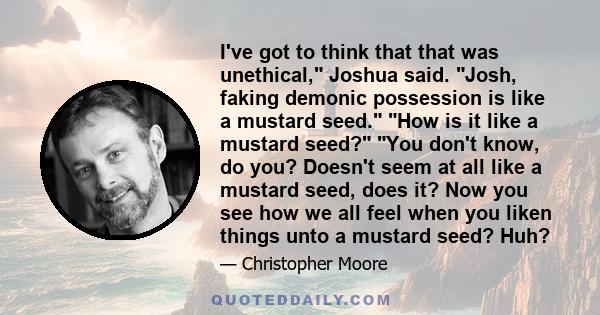 I've got to think that that was unethical," Joshua said. "Josh, faking demonic possession is like a mustard seed." "How is it like a mustard seed?" "You don't know, do you? Doesn't seem at all like a mustard seed, does it? Now you see how we all feel when you liken things unto a mustard seed? Huh?

— Christopher Moore

QUOTEDDAILY.COM